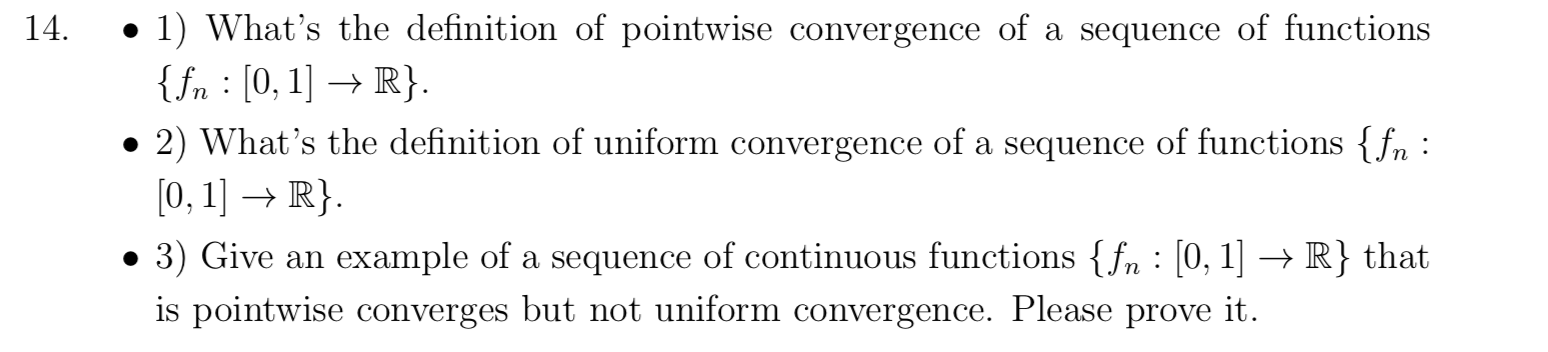 14.

• 1) What's the definition of pointwise convergence of a sequence of functions $\{f_n : [0,1] \to \mathbb{R}\}$.

• 2) What's the definition of uniform convergence of a sequence of functions $\{f_n : [0,1] \to \mathbb{R}\}$.

• 3) Give an example of a sequence of continuous functions $\{f_n : [0,1] \to \mathbb{R}\}$ that is pointwise converges but not uniform convergence. Please prove it.